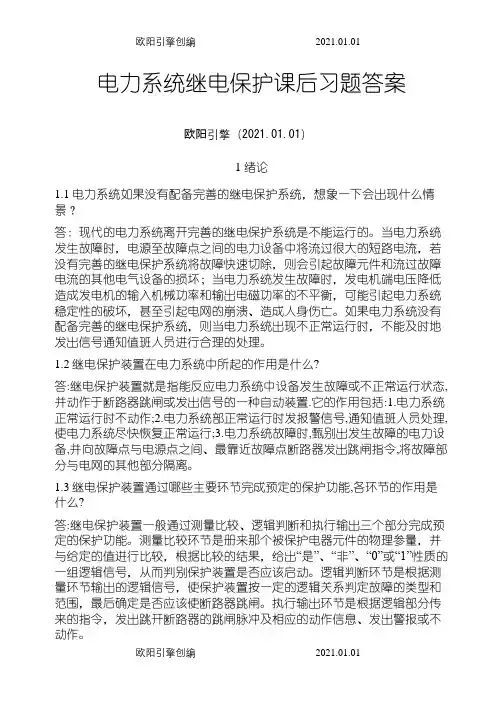 欧阳引擎创编 2021.01.01

电力系统继电保护课后习题答案

欧阳引擎（2021.01.01）

1 绪论

1.1 电力系统如果没有配备完善的继电保护系统，想象一下会出现什么情景？

答：现代的电力系统离开完善的继电保护系统是不能运行的。当电力系统发生故障时，电源至故障点之间的电力设备中将流过很大的短路电流，若没有完善的继电保护系统将故障快速切除，则会引起故障元件和流过故障电流的其他电气设备的损坏；当电力系统发生故障时，发电机端电压降低造成发电机的输入机械功率和输出电磁功率的不平衡，可能引起电力系统稳定性的破坏，甚至引起电网的崩溃、造成人身伤亡。如果电力系统没有配备完善的继电保护系统，则当电力系统出现不正常运行时，不能及时地发出信号通知值班人员进行合理的处理。

1.2 继电保护装置在电力系统中所起的作用是什么?

答:继电保护装置就是指能反应电力系统中设备发生故障或不正常运行状态,并动作于断路器跳闸或发出信号的一种自动装置.它的作用包括:1.电力系统正常运行时不动作;2.电力系统部正常运行时发报警信号,通知值班人员处理,使电力系统尽快恢复正常运行;3.电力系统故障时,甄别出发生故障的电力设备,并向故障点与电源点之间、最靠近故障点断路器发出跳闸指令,将故障部分与电网的其他部分隔离。

1.3 继电保护装置通过哪些主要环节完成预定的保护功能,各环节的作用是什么?

答:继电保护装置一般通过测量比较、逻辑判断和执行输出三个部分完成预定的保护功能。测量比较环节是册来那个被保护电器元件的物理参量，并与给定的值进行比较，根据比较的结果，给出“是”、“非”、“0”或“1”性质的一组逻辑信号，从而判别保护装置是否应该启动。逻辑判断环节是根据测量环节输出的逻辑信号，使保护装置按一定的逻辑关系判定故障的类型和范围，最后确定是否应该使断路器跳闸。执行输出环节是根据逻辑部分传来的指令，发出跳开断路器的跳闸脉冲及相应的动作信息、发出警报或不动作。

欧阳引擎创编 2021.01.01